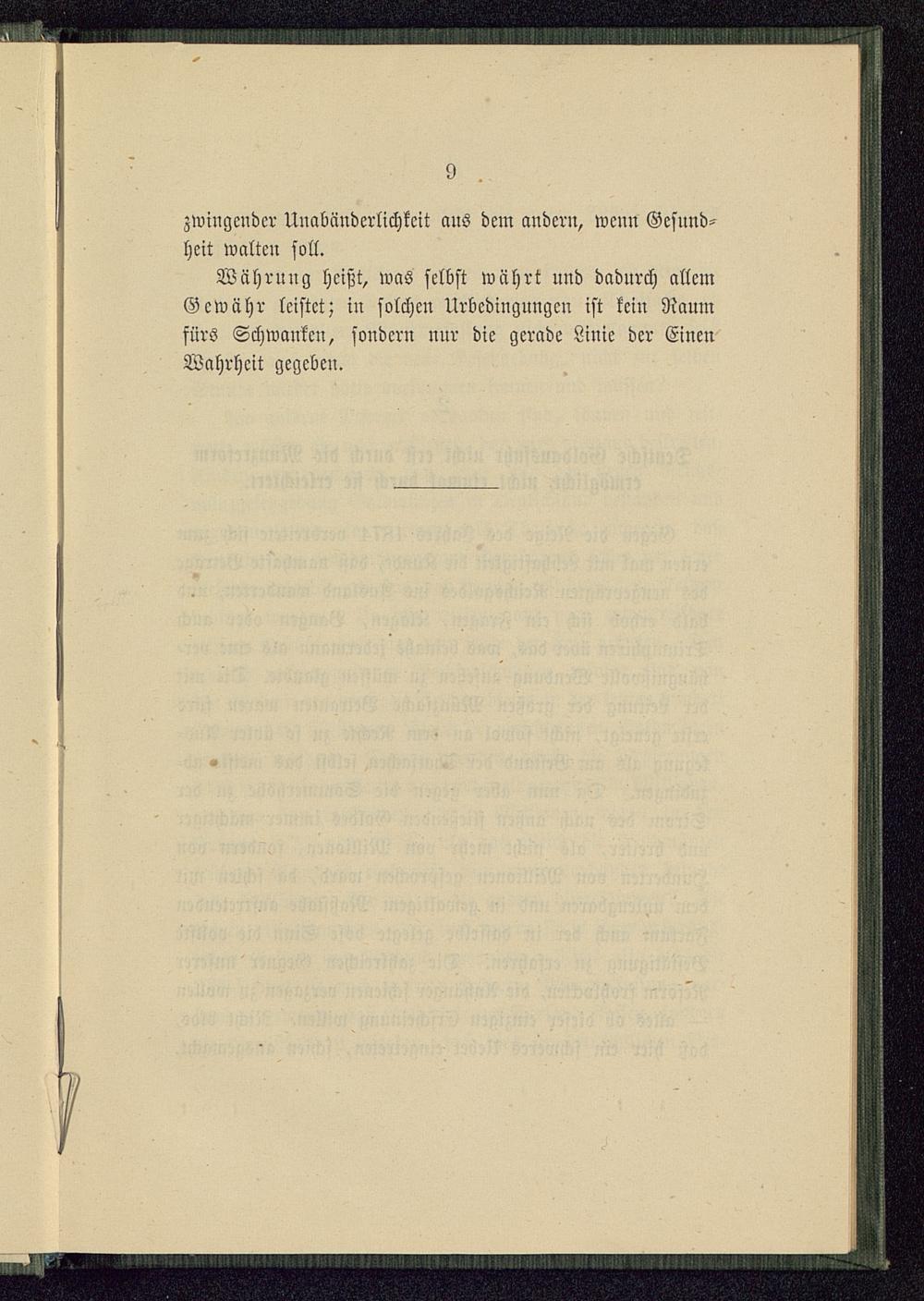 9

zwingender Unabänderlichkeit aus dem andern, wenn Gesundheit walten soll.

Währung heißt, was selbst währt und dadurch allem Gewähr leistet; in solchen Urbedingungen ist kein Raum fürs Schwanken, sondern nur die gerade Linie der Einen Wahrheit gegeben.